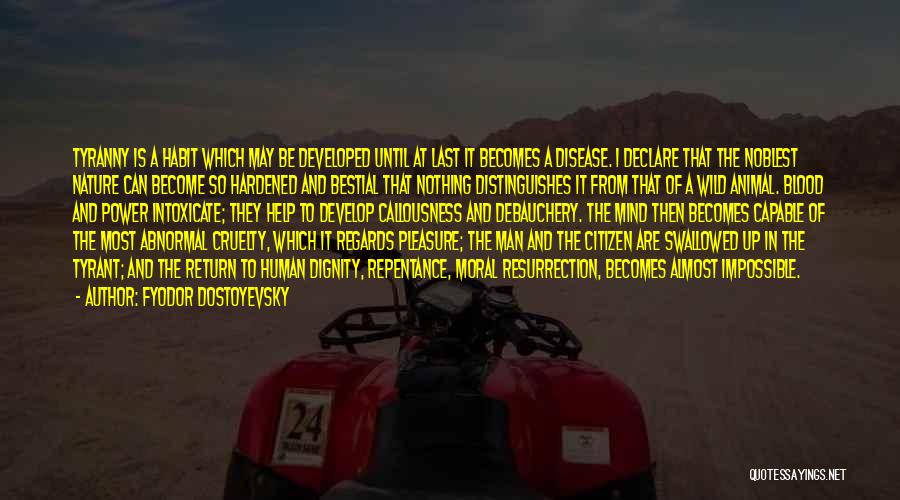 TYRANNY IS A HABIT WHICH MAY BE DEVELOPED UNTIL AT LAST IT BECOMES A DISEASE. I DECLARE THAT THE NOBLEST NATURE CAN BECOME SO HARDENED AND BESTIAL THAT NOTHING DISTINGUISHES IT FROM THAT OF A WILD ANIMAL. BLOOD AND POWER INTOXICATE; THEY HELP TO DEVELOP CALLOUSNESS AND DEBAUCHERY. THE MIND THEN BECOMES CAPABLE OF THE MOST ABNORMAL CRUELTY, WHICH IT REGARDS PLEASURE; THE MAN AND THE CITIZEN ARE SWALLOWED UP IN THE TYRANT; AND THE RETURN TO HUMAN DIGNITY, REPENTANCE, MORAL RESURRECTION, BECOMES ALMOST IMPOSSIBLE.

- AUTHOR: FYODOR DOSTOYEVSKY

24

QUOTESSAYINGS.NET